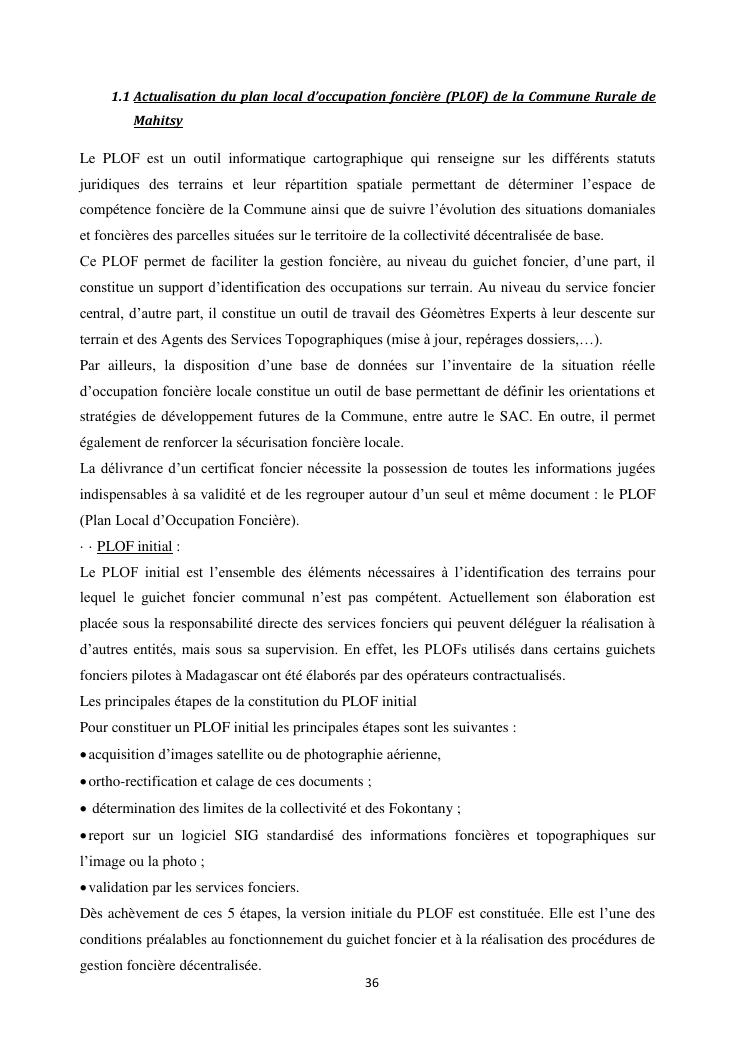 1.1 Actualisation du plan local d'occupation foncière (PLOF) de la Commune Rurale de Mahitsy

Le PLOF est un outil informatique cartographique qui renseigne sur les différents statuts juridiques des terrains et leur répartition spatiale permettant de déterminer l'espace de compétence foncière de la Commune ainsi que de suivre l'évolution des situations domaniales et foncières des parcelles situées sur le territoire de la collectivité décentralisée de base.
Ce PLOF permet de faciliter la gestion foncière, au niveau du guichet foncier, d'une part, il constitue un support d'identification des occupations sur terrain. Au niveau du service foncier central, d'autre part, il constitue un outil de travail des Géomètres Experts à leur descente sur terrain et des Agents des Services Topographiques (mise à jour, repérages dossiers,…).
Par ailleurs, la disposition d'une base de données sur l'inventaire de la situation réelle d'occupation foncière locale constitue un outil de base permettant de définir les orientations et stratégies de développement futures de la Commune, entre autre le SAC. En outre, il permet également de renforcer la sécurisation foncière locale.
La délivrance d'un certificat foncier nécessite la possession de toutes les informations jugées indispensables à sa validité et de les regrouper autour d'un seul et même document : le PLOF (Plan Local d'Occupation Foncière).
· · PLOF initial :
Le PLOF initial est l'ensemble des éléments nécessaires à l'identification des terrains pour lequel le guichet foncier communal n'est pas compétent. Actuellement son élaboration est placée sous la responsabilité directe des services fonciers qui peuvent déléguer la réalisation à d'autres entités, mais sous sa supervision. En effet, les PLOFs utilisés dans certains guichets fonciers pilotes à Madagascar ont été élaborés par des opérateurs contractualisés.
Les principales étapes de la constitution du PLOF initial
Pour constituer un PLOF initial les principales étapes sont les suivantes :
• acquisition d'images satellite ou de photographie aérienne,
• ortho-rectification et calage de ces documents ;
• détermination des limites de la collectivité et des Fokontany ;
• report sur un logiciel SIG standardisé des informations foncières et topographiques sur l'image ou la photo ;
• validation par les services fonciers.
Dès achèvement de ces 5 étapes, la version initiale du PLOF est constituée. Elle est l'une des conditions préalables au fonctionnement du guichet foncier et à la réalisation des procédures de gestion foncière décentralisée.
36